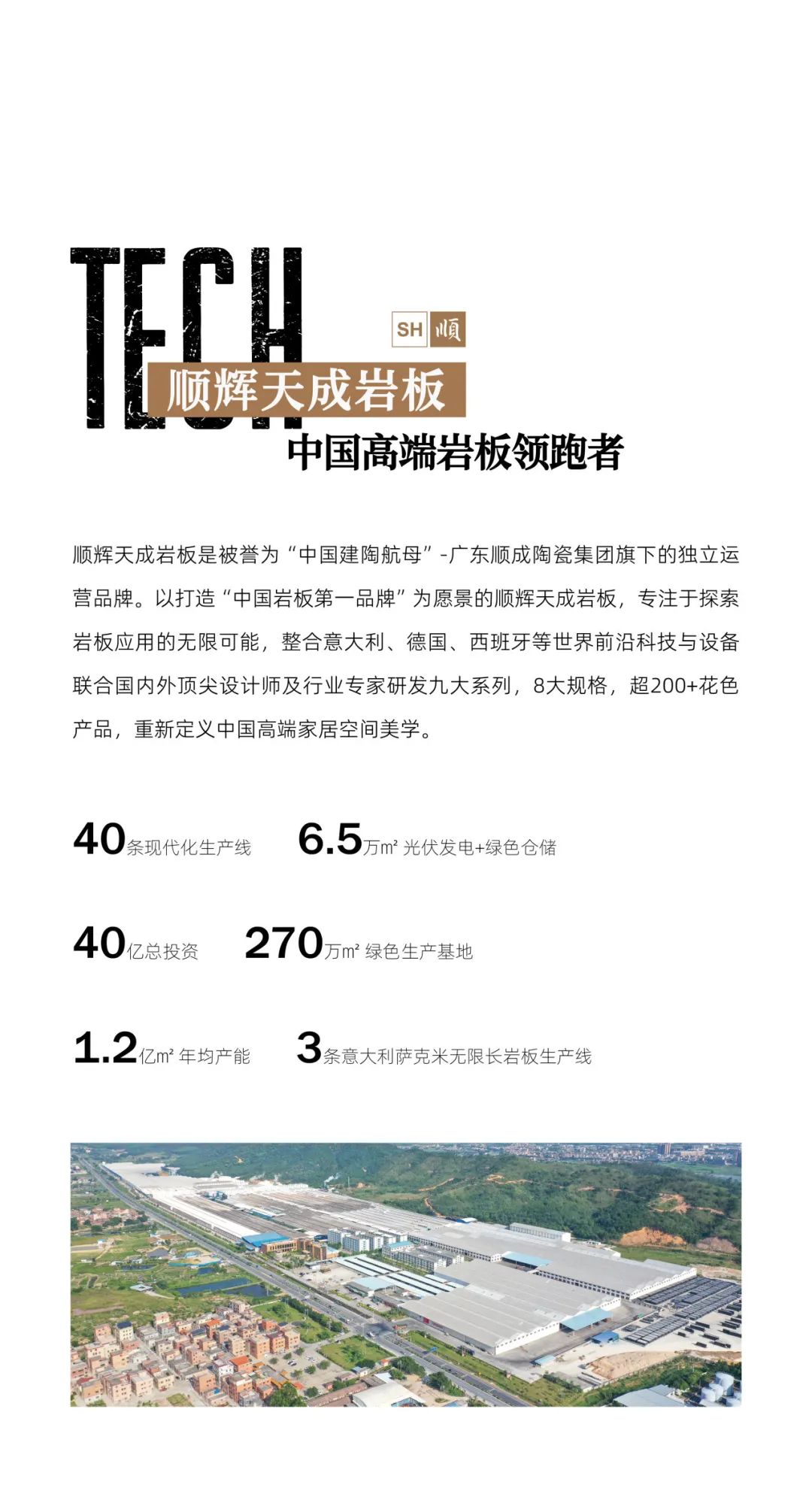 TECH

SH 顺

顺辉天成岩板

中国高端岩板领跑者

顺辉天成岩板是被誉为“中国建陶航母”-广东顺成陶瓷集团旗下的独立运营品牌。以打造“中国岩板第一品牌”为愿景的顺辉天成岩板，专注于探索岩板应用的无限可能，整合意大利、德国、西班牙等世界前沿科技与设备联合国内外顶尖设计师及行业专家研发九大系列，8大规格，超200+花色产品，重新定义中国高端家居空间美学。

40条现代化生产线 6.5万m² 光伏发电+绿色仓储

40亿总投资 270万m² 绿色生产基地

1.2亿m² 年均产能 3条意大利萨克米无限长岩板生产线